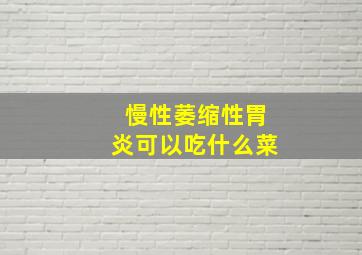 慢性萎缩性胃炎可以吃什么菜